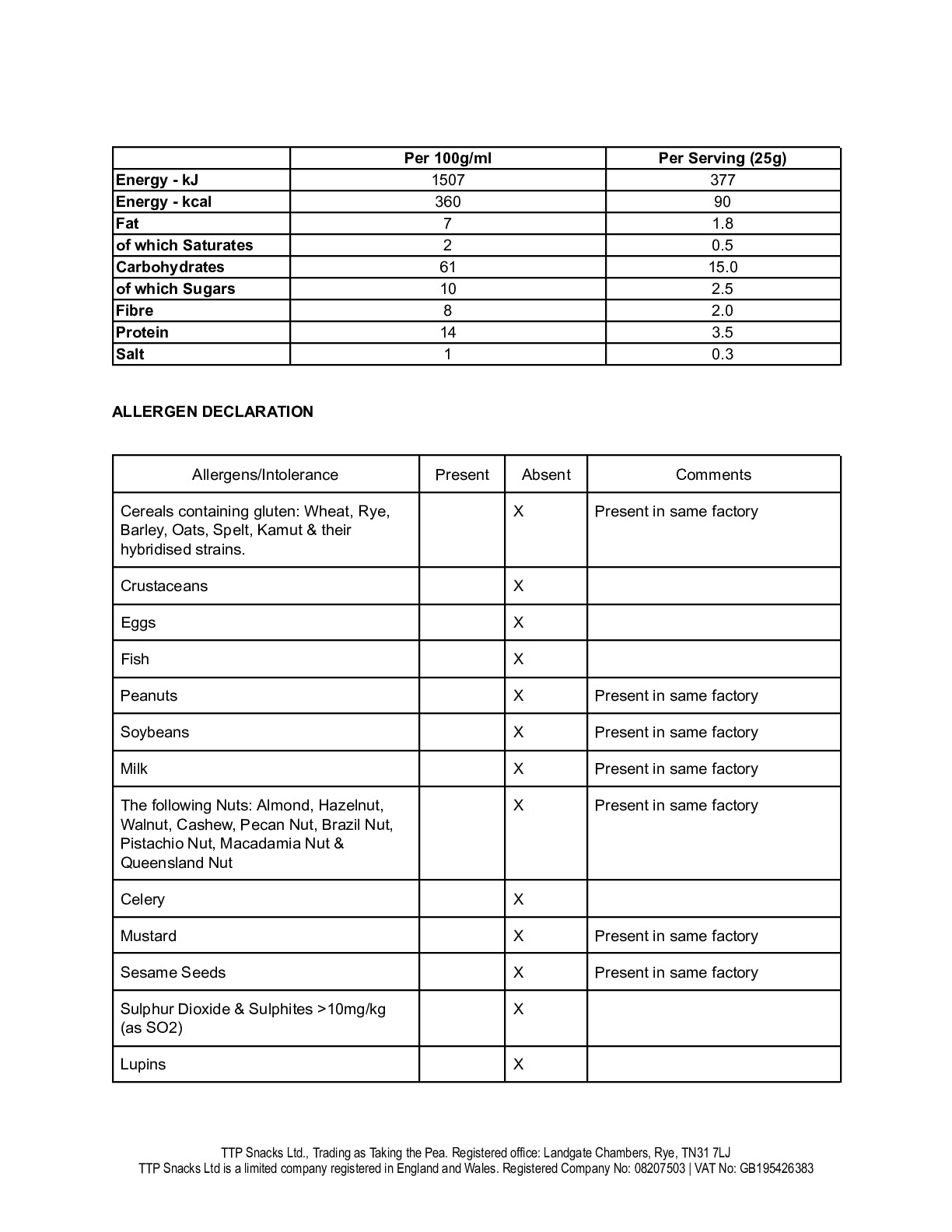 | | Per 100g/ml | Per Serving (25g) |
|---|---|---|
| Energy - kJ | 1507 | 377 |
| Energy - kcal | 360 | 90 |
| Fat | 7 | 1.8 |
| of which Saturates | 2 | 0.5 |
| Carbohydrates | 61 | 15.0 |
| of which Sugars | 10 | 2.5 |
| Fibre | 8 | 2.0 |
| Protein | 14 | 3.5 |
| Salt | 1 | 0.3 |

ALLERGEN DECLARATION

| Allergens/Intolerance | Present | Absent | Comments |
|---|---|---|---|
| Cereals containing gluten: Wheat, Rye, Barley, Oats, Spelt, Kamut & their hybridised strains. | | X | Present in same factory |
| Crustaceans | | X | |
| Eggs | | X | |
| Fish | | X | |
| Peanuts | | X | Present in same factory |
| Soybeans | | X | Present in same factory |
| Milk | | X | Present in same factory |
| The following Nuts: Almond, Hazelnut, Walnut, Cashew, Pecan Nut, Brazil Nut, Pistachio Nut, Macadamia Nut & Queensland Nut | | X | Present in same factory |
| Celery | | X | |
| Mustard | | X | Present in same factory |
| Sesame Seeds | | X | Present in same factory |
| Sulphur Dioxide & Sulphites >10mg/kg (as SO2) | | X | |
| Lupins | | X | |

TTP Snacks Ltd., Trading as Taking the Pea. Registered office: Landgate Chambers, Rye, TN31 7LJ
TTP Snacks Ltd is a limited company registered in England and Wales. Registered Company No: 08207503 | VAT No: GB195426383